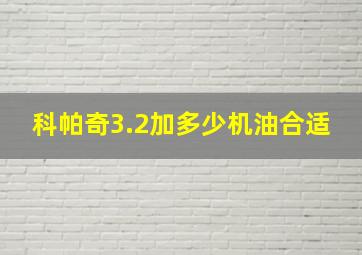 科帕奇3.2加多少机油合适